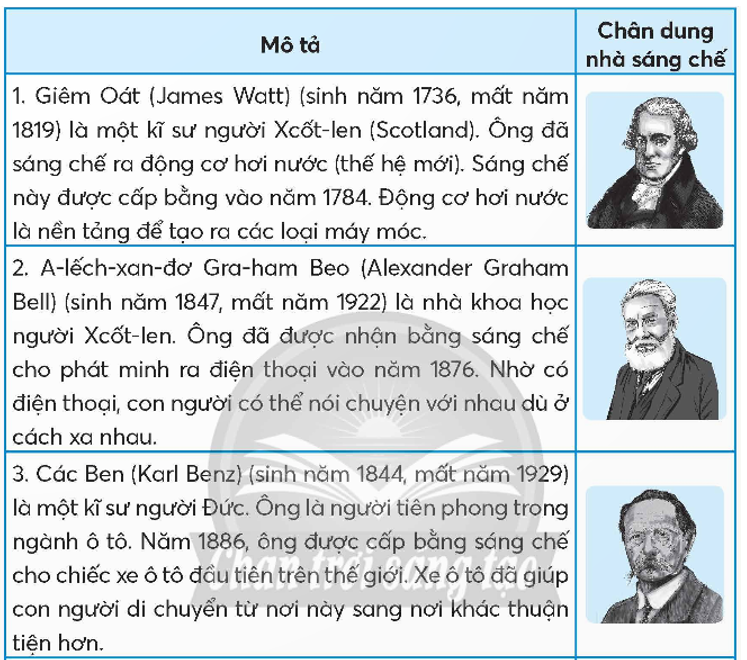 | Mô tả | Chân dung nhà sáng chế |
|---|---|
| 1. Giêm Oát (James Watt) (sinh năm 1736, mất năm 1819) là một kĩ sư người Xcốt-len (Scotland). Ông đã sáng chế ra động cơ hơi nước (thế hệ mới). Sáng chế này được cấp bằng vào năm 1784. Động cơ hơi nước là nền tảng để tạo ra các loại máy móc. | |
| 2. A-lếch-xan-đơ Gra-ham Beo (Alexander Graham Bell) (sinh năm 1847, mất năm 1922) là nhà khoa học người Xcốt-len. Ông đã được nhận bằng sáng chế cho phát minh ra điện thoại vào năm 1876. Nhờ có điện thoại, con người có thể nói chuyện với nhau dù ở cách xa nhau. | |
| 3. Các Ben (Karl Benz) (sinh năm 1844, mất năm 1929) là một kĩ sư người Đức. Ông là người tiên phong trong ngành ô tô. Năm 1886, ông được cấp bằng sáng chế cho chiếc xe ô tô đầu tiên trên thế giới. Xe ô tô đã giúp con người di chuyển từ nơi này sang nơi khác thuận tiện hơn. | |

Chân trời sáng tạo